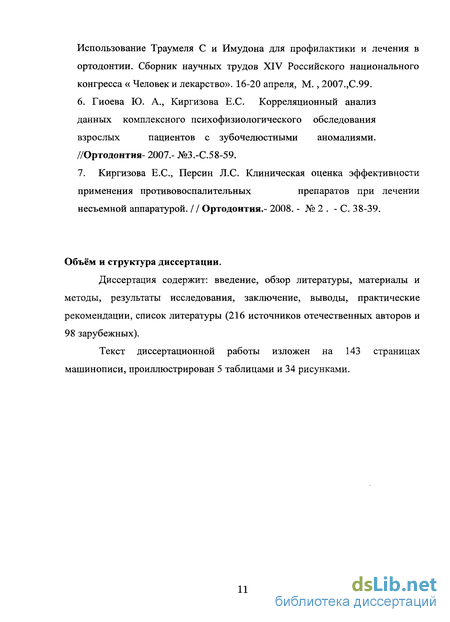 Использование Траумеля С и Имудона для профилактики и лечения в ортодонтии. Сборник научных трудов XIV Российского национального конгресса « Человек и лекарство». 16-20 апреля, М. , 2007.,С.99.

6. Гиоева Ю. А., Киргизова Е.С. Корреляционный анализ данных комплексного психофизиологического обследования взрослых пациентов с зубочелюстными аномалиями. //Ортодонтия- 2007.- №3.-С.58-59.

7. Киргизова Е.С., Персин Л.С. Клиническая оценка эффективности применения противовоспалительных препаратов при лечении несъемной аппаратурой. / / Ортодонтия.- 2008. - № 2 . - С. 38-39.

Объём и структура диссертации.

Диссертация содержит: введение, обзор литературы, материалы и методы, результаты исследования, заключение, выводы, практические рекомендации, список литературы (216 источников отечественных авторов и 98 зарубежных).

Текст диссертационной работы изложен на 143 страницах машинописи, проиллюстрирован 5 таблицами и 34 рисунками.

11

dsLib.net
библиотека диссертаций